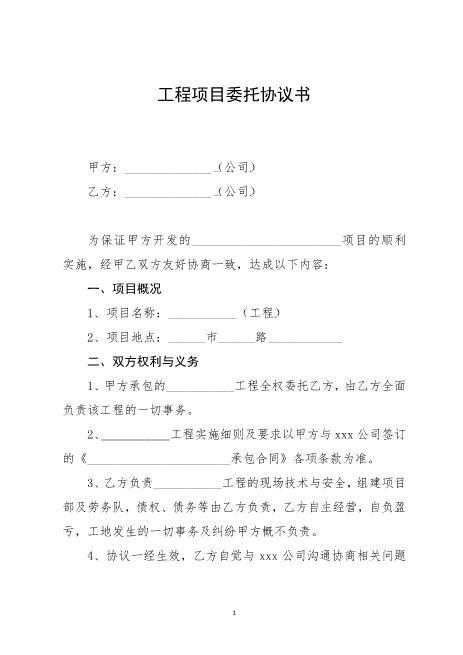 工程项目委托协议书

甲方：______________（公司）

乙方：______________（公司）

为保证甲方开发的________________________项目的顺利实施，经甲乙双方友好协商一致，达成以下内容：

一、项目概况

1、项目名称：____________（工程）

2、项目地点：______市______路____________

二、双方权利与义务

1、甲方承包的____________工程全权委托乙方，由乙方全面负责该工程的一切事务。

2、____________工程实施细则及要求以甲方与 xxx 公司签订的《________________________承包合同》各项条款为准。

3、乙方负责____________工程的现场技术与安全，组建项目部及劳务队，债权、债务等由乙方负责，乙方自主经营，自负盈亏，工地发生的一切事务及纠纷甲方概不负责。

4、协议一经生效，乙方自觉与 xxx 公司沟通协商相关问题

1